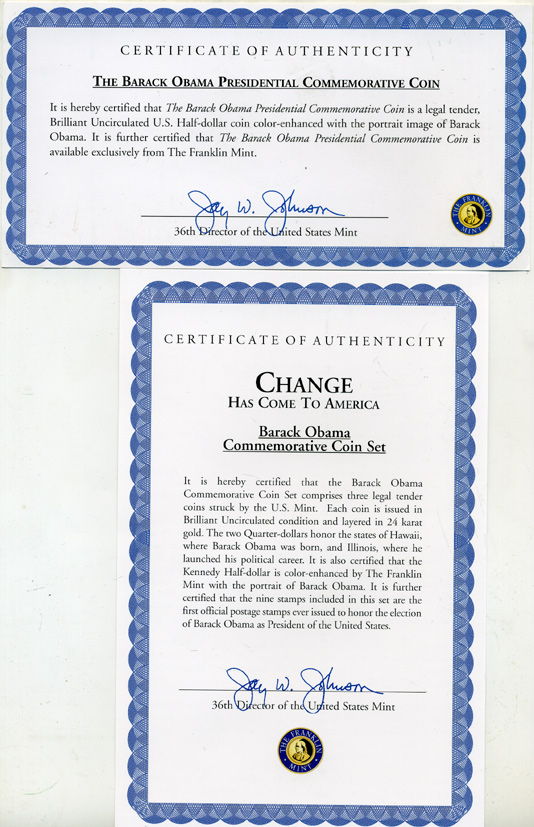 CERTIFICATE OF AUTHENTICITY

THE BARACK OBAMA PRESIDENTIAL COMMEMORATIVE COIN

It is hereby certified that The Barack Obama Presidential Commemorative Coin is a legal tender, Brilliant Uncirculated U.S. Half-dollar coin color-enhanced with the portrait image of Barack Obama. It is further certified that The Barack Obama Presidential Commemorative Coin is available exclusively from The Franklin Mint.

Jay W. Johnson

36th Director of the United States Mint

THE FRANKLIN MINT

CERTIFICATE OF AUTHENTICITY

CHANGE
HAS COME TO AMERICA

Barack Obama
Commemorative Coin Set

It is hereby certified that the Barack Obama Commemorative Coin Set comprises three legal tender coins struck by the U.S. Mint. Each coin is issued in Brilliant Uncirculated condition and layered in 24 karat gold. The two Quarter-dollars honor the states of Hawaii, where Barack Obama was born, and Illinois, where he launched his political career. It is also certified that the Kennedy Half-dollar is color-enhanced by The Franklin Mint with the portrait of Barack Obama. It is further certified that the nine stamps included in this set are the first official postage stamps ever issued to honor the election of Barack Obama as President of the United States.

Jay W. Johnson

36th Director of the United States Mint

THE FRANKLIN MINT